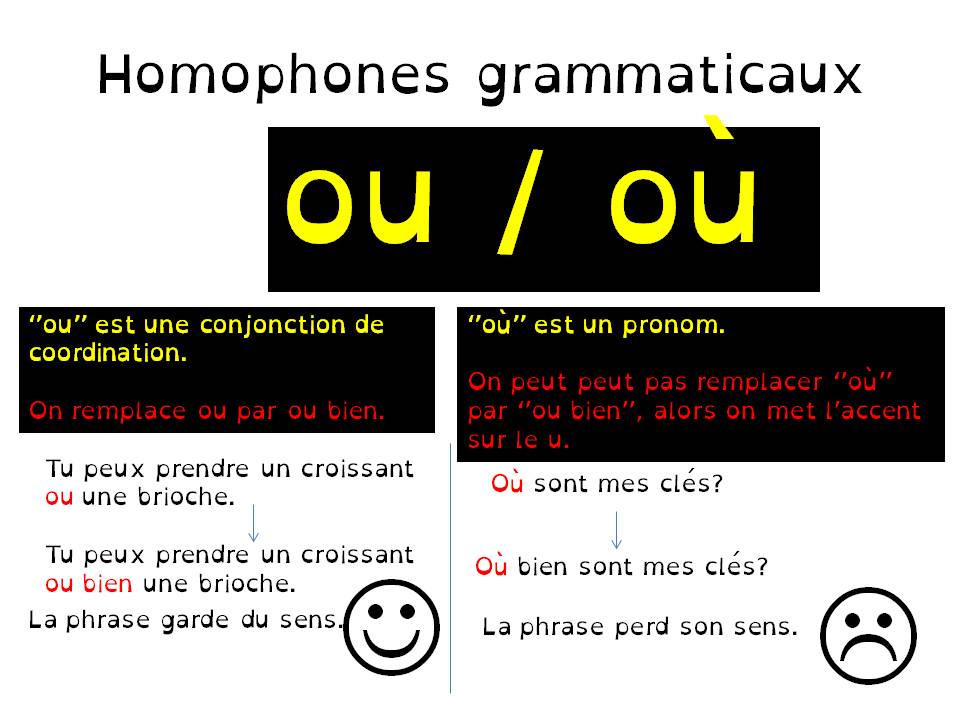 Homophones grammaticaux

ou / où

"ou" est une conjonction de coordination.

On remplace ou par ou bien.

Tu peux prendre un croissant ou une brioche.

Tu peux prendre un croissant ou bien une brioche.

La phrase garde du sens.

"où" est un pronom.

On peut peut pas remplacer "où" par "ou bien", alors on met l'accent sur le u.

Où sont mes clés?

Où bien sont mes clés?

La phrase perd son sens.